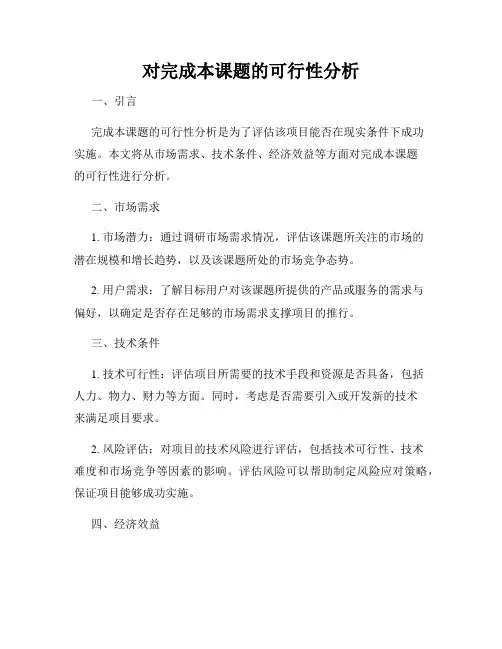 对完成本课题的可行性分析

一、引言

完成本课题的可行性分析是为了评估该项目能否在现实条件下成功实施。本文将从市场需求、技术条件、经济效益等方面对完成本课题的可行性进行分析。

二、市场需求

1. 市场潜力：通过调研市场需求情况，评估该课题所关注的市场的潜在规模和增长趋势，以及该课题所处的市场竞争态势。

2. 用户需求：了解目标用户对该课题所提供的产品或服务的需求与偏好，以确定是否存在足够的市场需求支撑项目的推行。

三、技术条件

1. 技术可行性：评估项目所需要的技术手段和资源是否具备，包括人力、物力、财力等方面。同时，考虑是否需要引入或开发新的技术来满足项目要求。

2. 风险评估：对项目的技术风险进行评估，包括技术可行性、技术难度和市场竞争等因素的影响。评估风险可以帮助制定风险应对策略，保证项目能够成功实施。

四、经济效益